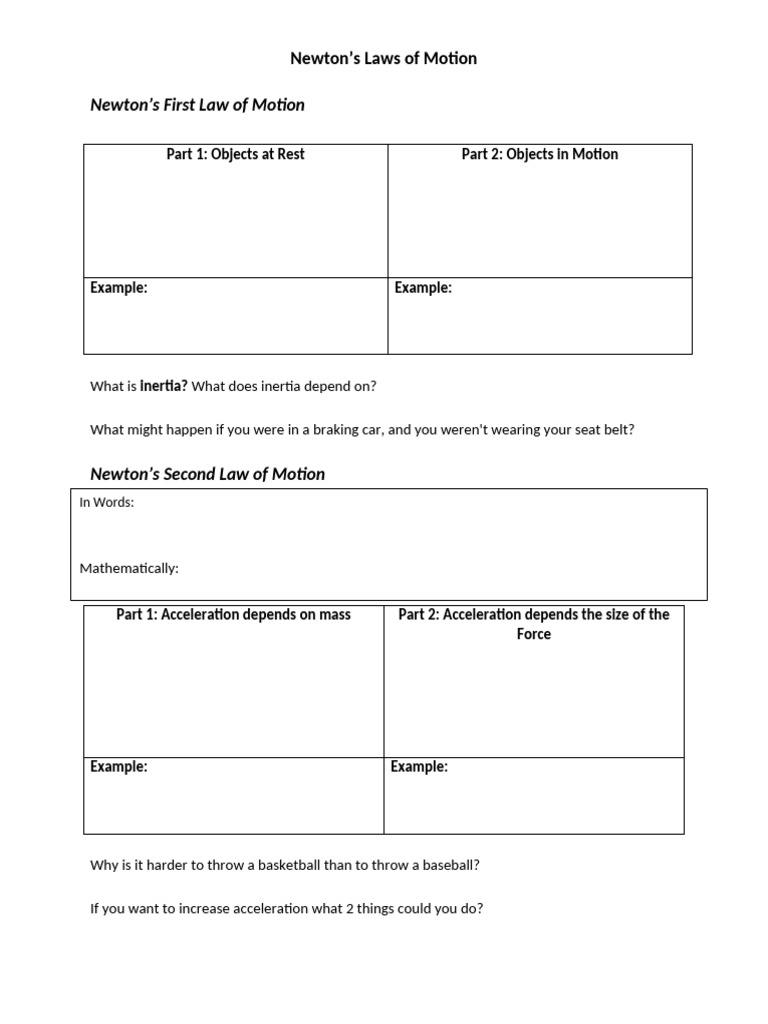 Newton's Laws of Motion

Newton's First Law of Motion

| Part 1: Objects at Rest | Part 2: Objects in Motion |
|---|---|
| Example: | Example: |

What is inertia? What does inertia depend on?

What might happen if you were in a braking car, and you weren't wearing your seat belt?

Newton's Second Law of Motion

In Words:

Mathematically:

| Part 1: Acceleration depends on mass | Part 2: Acceleration depends the size of the Force |
|---|---|
| Example: | Example: |

Why is it harder to throw a basketball than to throw a baseball?

If you want to increase acceleration what 2 things could you do?